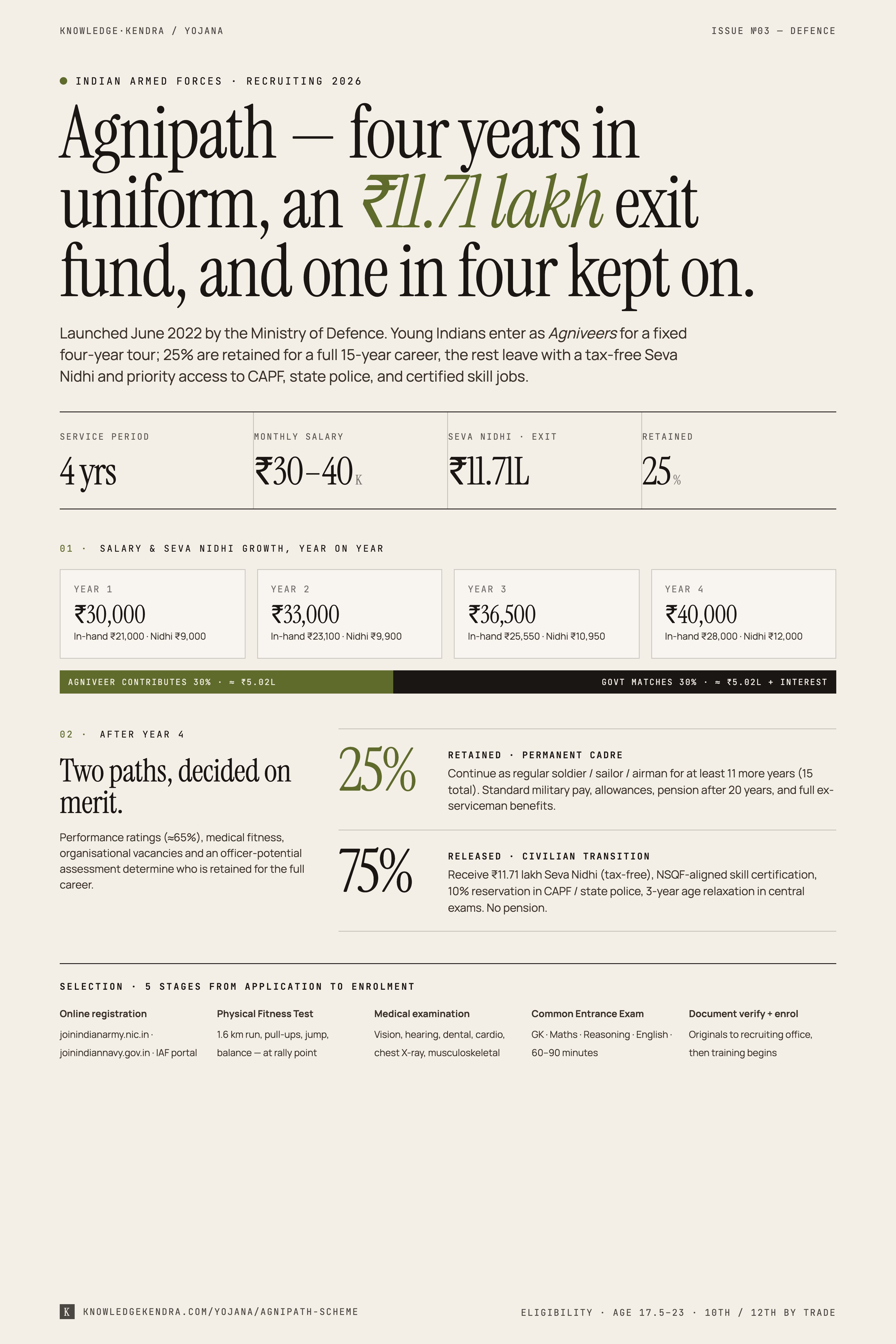 KNOWLEDGE·KENDRA / YOJANA

ISSUE №03 — DEFENCE

• INDIAN ARMED FORCES · RECRUITING 2026

Agnipath — four years in uniform, an ₹11.71 lakh exit fund, and one in four kept on.

Launched June 2022 by the Ministry of Defence. Young Indians enter as Agniveers for a fixed four-year tour; 25% are retained for a full 15-year career, the rest leave with a tax-free Seva Nidhi and priority access to CAPF, state police, and certified skill jobs.

SERVICE PERIOD
4 yrs

MONTHLY SALARY
₹30–40K

SEVA NIDHI · EXIT
₹11.71L

RETAINED
25%

01 · SALARY & SEVA NIDHI GROWTH, YEAR ON YEAR

YEAR 1
₹30,000
In-hand ₹21,000 · Nidhi ₹9,000

YEAR 2
₹33,000
In-hand ₹23,100 · Nidhi ₹9,900

YEAR 3
₹36,500
In-hand ₹25,550 · Nidhi ₹10,950

YEAR 4
₹40,000
In-hand ₹28,000 · Nidhi ₹12,000

AGNIVEER CONTRIBUTES 30% · ≈ ₹5.02L

GOVT MATCHES 30% · ≈ ₹5.02L + INTEREST

02 · AFTER YEAR 4

Two paths, decided on merit.

Performance ratings (≈65%), medical fitness, organisational vacancies and an officer-potential assessment determine who is retained for the full career.

25%

RETAINED · PERMANENT CADRE
Continue as regular soldier / sailor / airman for at least 11 more years (15 total). Standard military pay, allowances, pension after 20 years, and full ex-serviceman benefits.

75%

RELEASED · CIVILIAN TRANSITION
Receive ₹11.71 lakh Seva Nidhi (tax-free), NSQF-aligned skill certification, 10% reservation in CAPF / state police, 3-year age relaxation in central exams. No pension.

SELECTION · 5 STAGES FROM APPLICATION TO ENROLMENT

Online registration
joinindianarmy.nic.in · joinindiannavy.gov.in · IAF portal

Physical Fitness Test
1.6 km run, pull-ups, jump, balance — at rally point

Medical examination
Vision, hearing, dental, cardio, chest X-ray, musculoskeletal

Common Entrance Exam
GK · Maths · Reasoning · English · 60–90 minutes

Document verify + enrol
Originals to recruiting office, then training begins

K KNOWLEDGEKENDRA.COM/YOJANA/AGNIPATH-SCHEME

ELIGIBILITY · AGE 17.5–23 · 10TH / 12TH BY TRADE